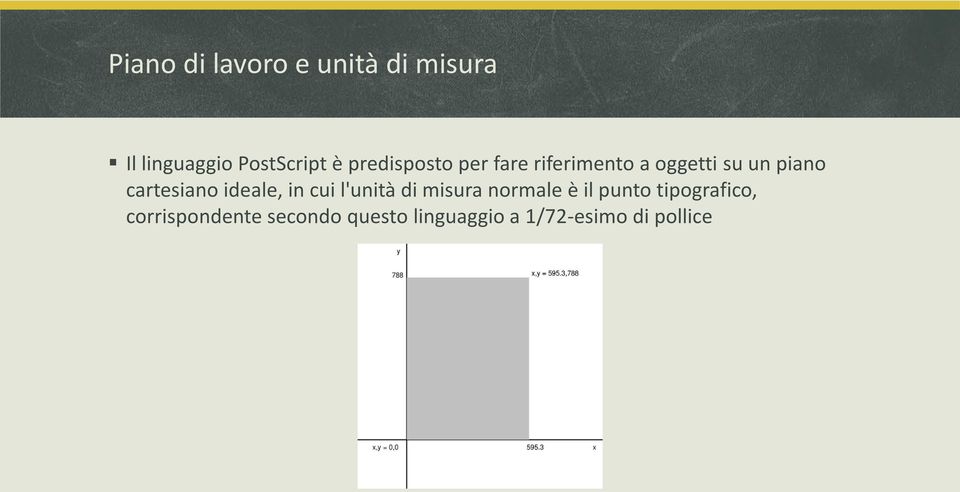 Piano di lavoro e unità di misura

▪ Il linguaggio PostScript è predisposto per fare riferimento a oggetti su un piano cartesiano ideale, in cui l'unità di misura normale è il punto tipografico, corrispondente secondo questo linguaggio a 1/72-esimo di pollice

y
788
x,y = 595.3,788
x,y = 0,0
595.3
x